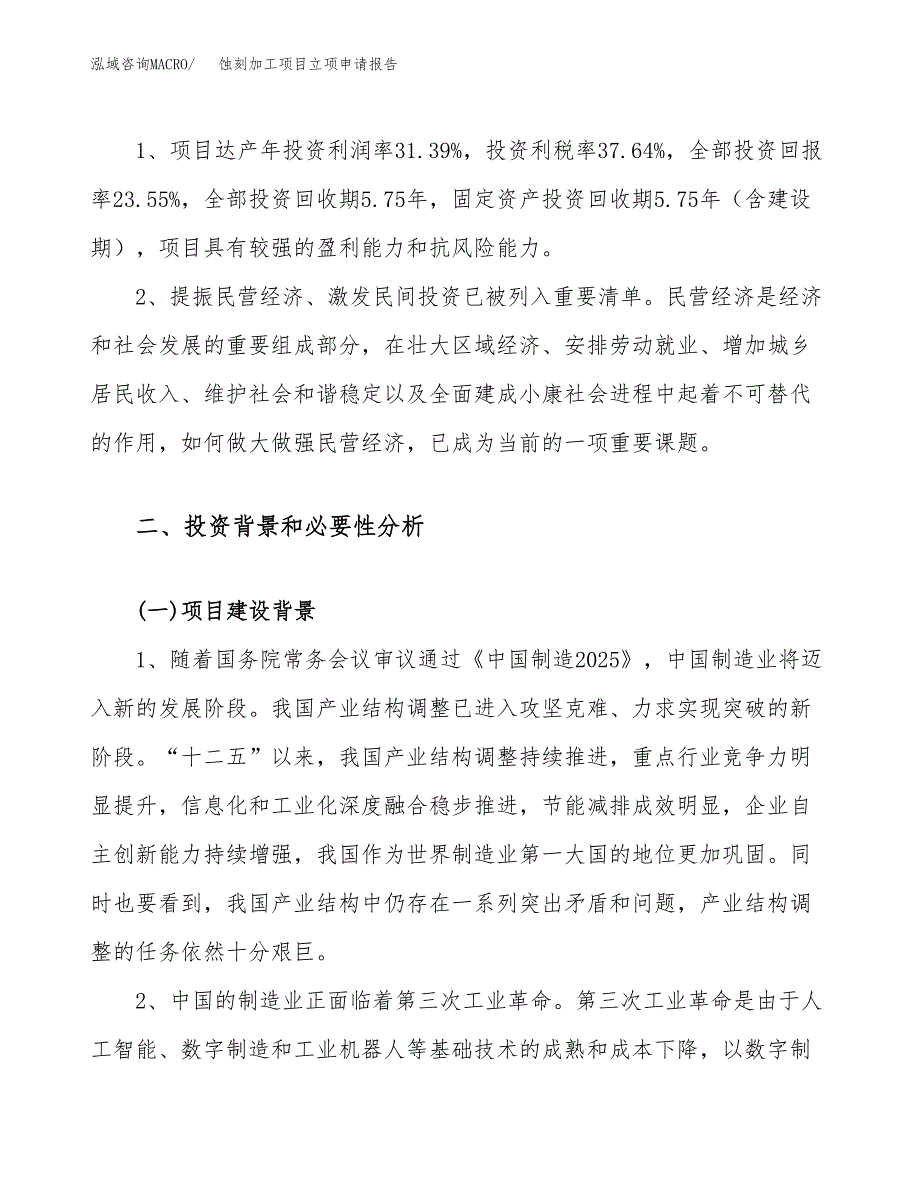 泓域咨询MACRO/　蚀刻加工项目立项申请报告

1、项目达产年投资利润率31.39%，投资利税率37.64%，全部投资回报率23.55%，全部投资回收期5.75年，固定资产投资回收期5.75年（含建设期），项目具有较强的盈利能力和抗风险能力。

2、提振民营经济、激发民间投资已被列入重要清单。民营经济是经济和社会发展的重要组成部分，在壮大区域经济、安排劳动就业、增加城乡居民收入、维护社会和谐稳定以及全面建成小康社会进程中起着不可替代的作用，如何做大做强民营经济，已成为当前的一项重要课题。

二、投资背景和必要性分析

(一)项目建设背景

1、随着国务院常务会议审议通过《中国制造2025》，中国制造业将迈入新的发展阶段。我国产业结构调整已进入攻坚克难、力求实现突破的新阶段。“十二五”以来，我国产业结构调整持续推进，重点行业竞争力明显提升，信息化和工业化深度融合稳步推进，节能减排成效明显，企业自主创新能力持续增强，我国作为世界制造业第一大国的地位更加巩固。同时也要看到，我国产业结构中仍存在一系列突出矛盾和问题，产业结构调整的任务依然十分艰巨。

2、中国的制造业正面临着第三次工业革命。第三次工业革命是由于人工智能、数字制造和工业机器人等基础技术的成熟和成本下降，以数字制